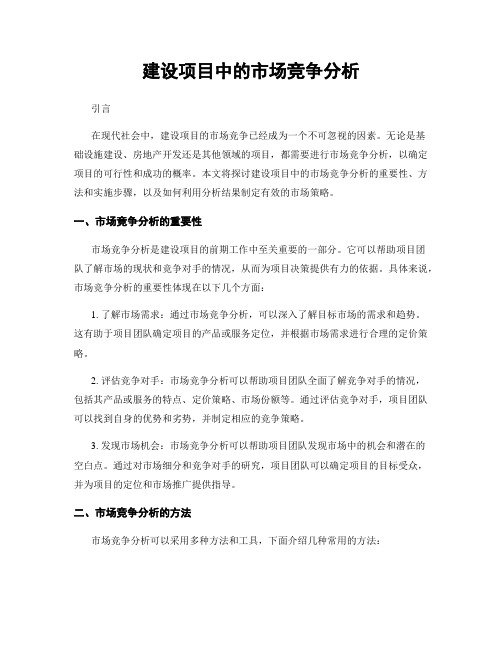 建设项目中的市场竞争分析

引言

在现代社会中，建设项目的市场竞争已经成为一个不可忽视的因素。无论是基础设施建设、房地产开发还是其他领域的项目，都需要进行市场竞争分析，以确定项目的可行性和成功的概率。本文将探讨建设项目中的市场竞争分析的重要性、方法和实施步骤，以及如何利用分析结果制定有效的市场策略。

一、市场竞争分析的重要性

市场竞争分析是建设项目的前期工作中至关重要的一部分。它可以帮助项目团队了解市场的现状和竞争对手的情况，从而为项目决策提供有力的依据。具体来说，市场竞争分析的重要性体现在以下几个方面：

1. 了解市场需求：通过市场竞争分析，可以深入了解目标市场的需求和趋势。这有助于项目团队确定项目的产品或服务定位，并根据市场需求进行合理的定价策略。

2. 评估竞争对手：市场竞争分析可以帮助项目团队全面了解竞争对手的情况，包括其产品或服务的特点、定价策略、市场份额等。通过评估竞争对手，项目团队可以找到自身的优势和劣势，并制定相应的竞争策略。

3. 发现市场机会：市场竞争分析可以帮助项目团队发现市场中的机会和潜在的空白点。通过对市场细分和竞争对手的研究，项目团队可以确定项目的目标受众，并为项目的定位和市场推广提供指导。

二、市场竞争分析的方法

市场竞争分析可以采用多种方法和工具，下面介绍几种常用的方法：